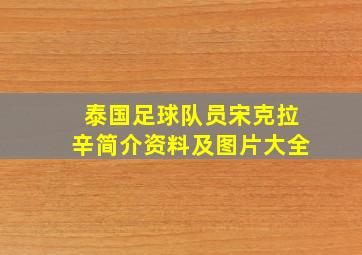 泰国足球队员宋克拉辛简介资料及图片大全